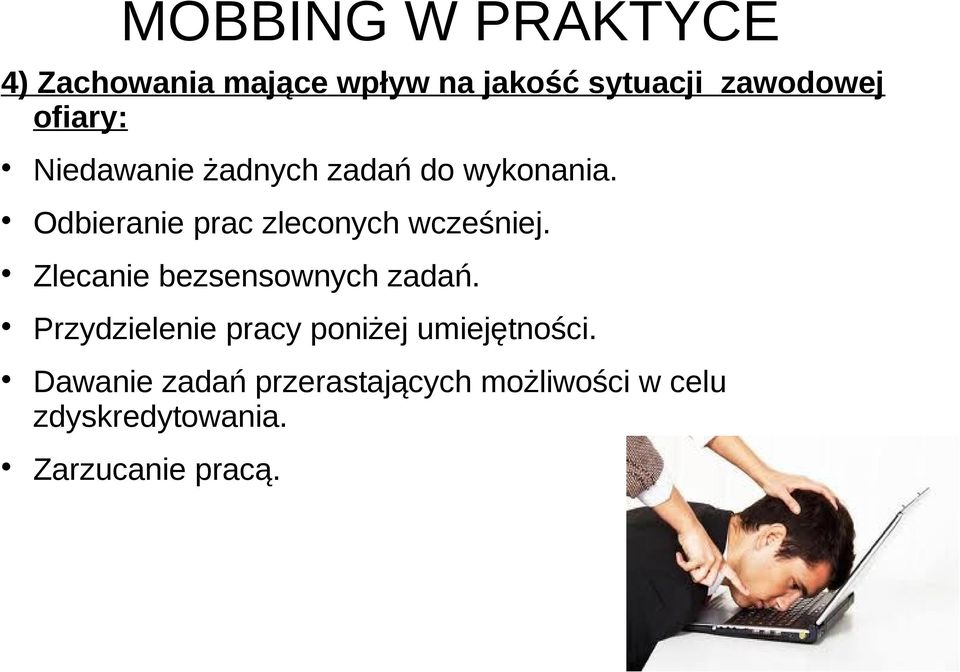 MOBBING W PRAKTYCE

4) Zachowania mające wpływ na jakość sytuacji zawodowej ofiary:

• Niedawanie żadnych zadań do wykonania.
• Odbieranie prac zleconych wcześniej.
• Zlecanie bezsensownych zadań.
• Przydzielenie pracy poniżej umiejętności.
• Dawanie zadań przerastających możliwości w celu zdyskredytowania.
• Zarzucanie pracą.